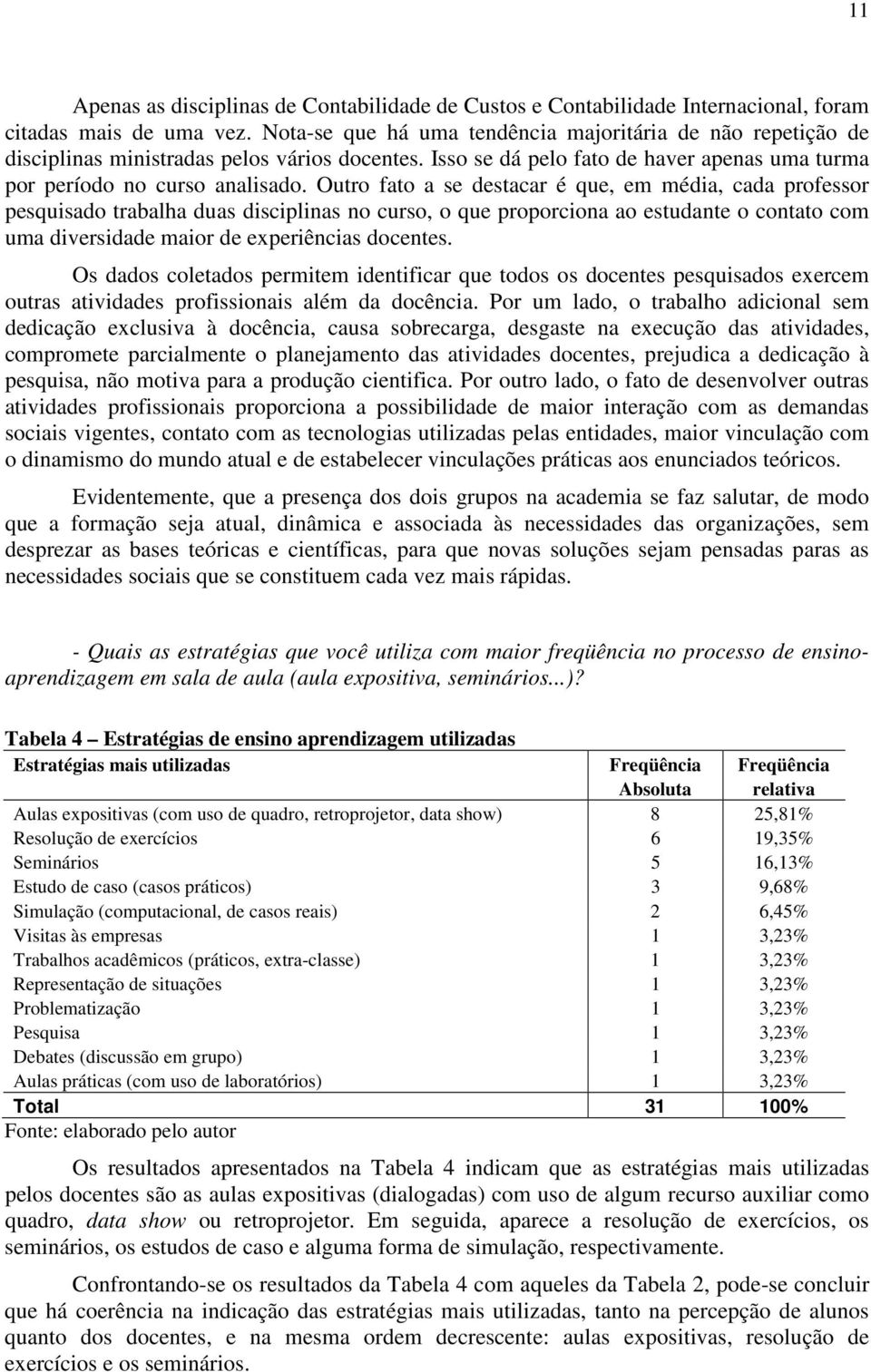 11

Apenas as disciplinas de Contabilidade de Custos e Contabilidade Internacional, foram citadas mais de uma vez. Nota-se que há uma tendência majoritária de não repetição de disciplinas ministradas pelos vários docentes. Isso se dá pelo fato de haver apenas uma turma por período no curso analisado. Outro fato a se destacar é que, em média, cada professor pesquisado trabalha duas disciplinas no curso, o que proporciona ao estudante o contato com uma diversidade maior de experiências docentes.

Os dados coletados permitem identificar que todos os docentes pesquisados exercem outras atividades profissionais além da docência. Por um lado, o trabalho adicional sem dedicação exclusiva à docência, causa sobrecarga, desgaste na execução das atividades, compromete parcialmente o planejamento das atividades docentes, prejudica a dedicação à pesquisa, não motiva para a produção cientifica. Por outro lado, o fato de desenvolver outras atividades profissionais proporciona a possibilidade de maior interação com as demandas sociais vigentes, contato com as tecnologias utilizadas pelas entidades, maior vinculação com o dinamismo do mundo atual e de estabelecer vinculações práticas aos enunciados teóricos.

Evidentemente, que a presença dos dois grupos na academia se faz salutar, de modo que a formação seja atual, dinâmica e associada às necessidades das organizações, sem desprezar as bases teóricas e científicas, para que novas soluções sejam pensadas paras as necessidades sociais que se constituem cada vez mais rápidas.

- Quais as estratégias que você utiliza com maior freqüência no processo de ensino-aprendizagem em sala de aula (aula expositiva, seminários...)?

Tabela 4 – Estratégias de ensino aprendizagem utilizadas

| Estratégias mais utilizadas | Freqüência Absoluta | Freqüência relativa |
|---|---|---|
| Aulas expositivas (com uso de quadro, retroprojetor, data show) | 8 | 25,81% |
| Resolução de exercícios | 6 | 19,35% |
| Seminários | 5 | 16,13% |
| Estudo de caso (casos práticos) | 3 | 9,68% |
| Simulação (computacional, de casos reais) | 2 | 6,45% |
| Visitas às empresas | 1 | 3,23% |
| Trabalhos acadêmicos (práticos, extra-classe) | 1 | 3,23% |
| Representação de situações | 1 | 3,23% |
| Problematização | 1 | 3,23% |
| Pesquisa | 1 | 3,23% |
| Debates (discussão em grupo) | 1 | 3,23% |
| Aulas práticas (com uso de laboratórios) | 1 | 3,23% |
| Total | 31 | 100% |

Fonte: elaborado pelo autor

Os resultados apresentados na Tabela 4 indicam que as estratégias mais utilizadas pelos docentes são as aulas expositivas (dialogadas) com uso de algum recurso auxiliar como quadro, data show ou retroprojetor. Em seguida, aparece a resolução de exercícios, os seminários, os estudos de caso e alguma forma de simulação, respectivamente.

Confrontando-se os resultados da Tabela 4 com aqueles da Tabela 2, pode-se concluir que há coerência na indicação das estratégias mais utilizadas, tanto na percepção de alunos quanto dos docentes, e na mesma ordem decrescente: aulas expositivas, resolução de exercícios e os seminários.